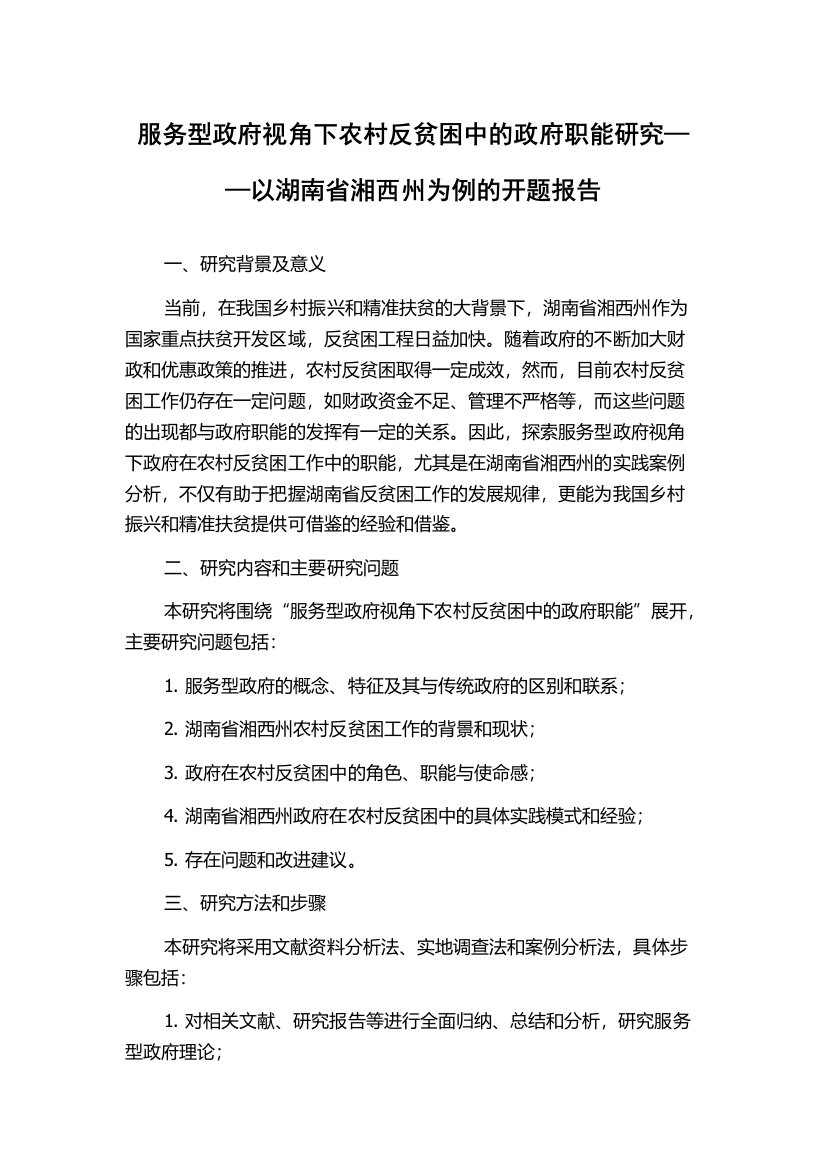 服务型政府视角下农村反贫困中的政府职能研究——以湖南省湘西州为例的开题报告

一、研究背景及意义

当前，在我国乡村振兴和精准扶贫的大背景下，湖南省湘西州作为国家重点扶贫开发区域，反贫困工程日益加快。随着政府的不断加大财政和优惠政策的推进，农村反贫困取得一定成效，然而，目前农村反贫困工作仍存在一定问题，如财政资金不足、管理不严格等，而这些问题的出现都与政府职能的发挥有一定的关系。因此，探索服务型政府视角下政府在农村反贫困工作中的职能，尤其是在湖南省湘西州的实践案例分析，不仅有助于把握湖南省反贫困工作的发展规律，更能为我国乡村振兴和精准扶贫提供可借鉴的经验和借鉴。

二、研究内容和主要研究问题

本研究将围绕“服务型政府视角下农村反贫困中的政府职能”展开，主要研究问题包括：

1. 服务型政府的概念、特征及其与传统政府的区别和联系；

2. 湖南省湘西州农村反贫困工作的背景和现状；

3. 政府在农村反贫困中的角色、职能与使命感；

4. 湖南省湘西州政府在农村反贫困中的具体实践模式和经验；

5. 存在问题和改进建议。

三、研究方法和步骤

本研究将采用文献资料分析法、实地调查法和案例分析法，具体步骤包括：

1. 对相关文献、研究报告等进行全面归纳、总结和分析，研究服务型政府理论；